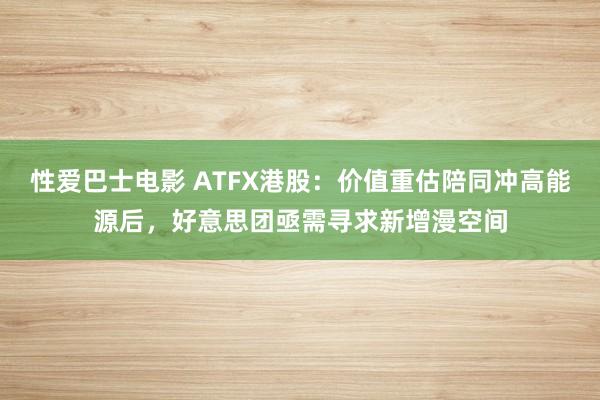 性爱巴士电影 ATFX港股：价值重估陪同冲高能源后，好意思团亟需寻求新增漫空间